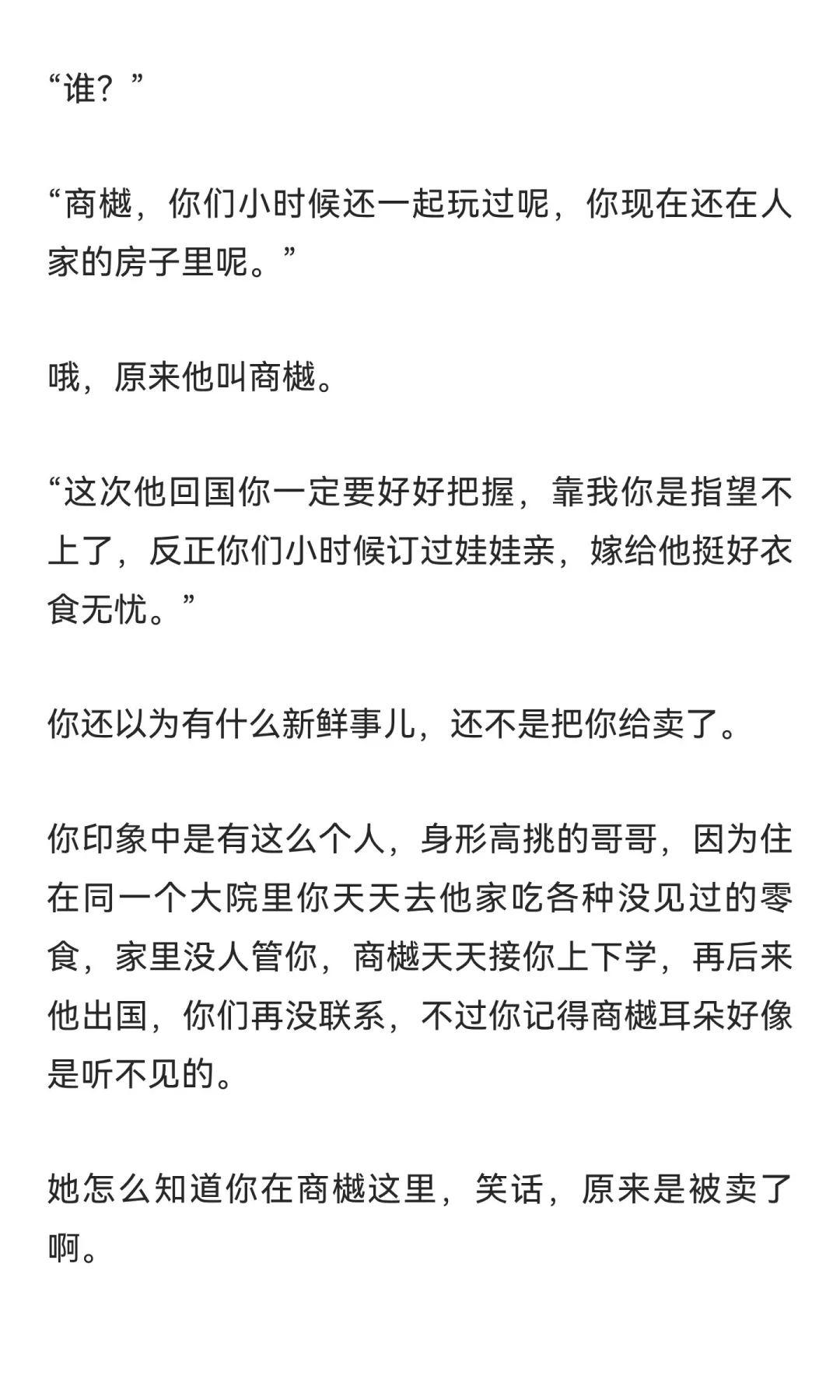 “谁？”

“商樾，你们小时候还一起玩过呢，你现在还在人家的房子里呢。”

哦，原来他叫商樾。

“这次他回国你一定要好好把握，靠我你是指望不上了，反正你们小时候订过娃娃亲，嫁给他挺好衣食无忧。”

你还以为有什么新鲜事儿，还不是把你给卖了。

你印象中是有这么个人，身形高挑的哥哥，因为住在同一个大院里你天天去他家吃各种没见过的零食，家里没人管你，商樾天天接你上下学，再后来他出国，你们再没联系，不过你记得商樾耳朵好像是听不见的。

她怎么知道你在商樾这里，笑话，原来是被卖了啊。